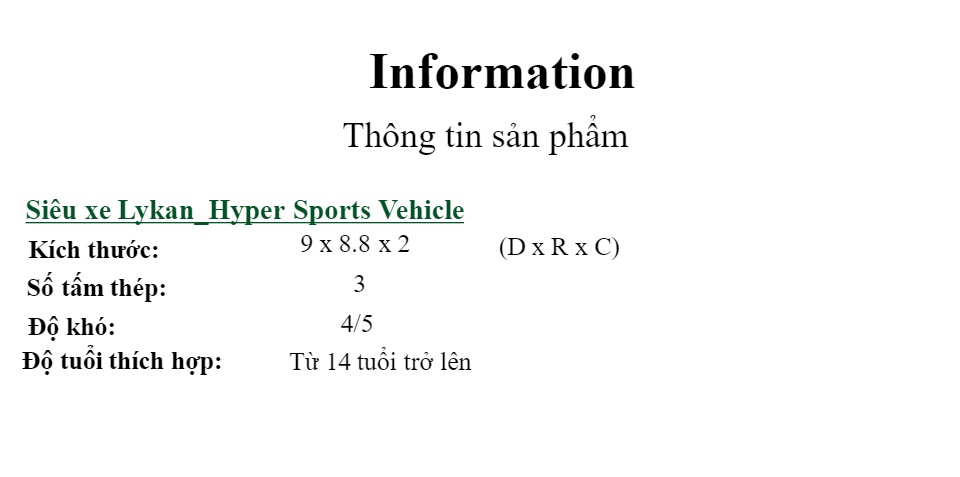 Information

Thông tin sản phẩm

Siêu xe Lykan_Hyper Sports Vehicle

Kích thước: 9 x 8.8 x 2 (D x R x C)

Số tấm thép: 3

Độ khó: 4/5

Độ tuổi thích hợp: Từ 14 tuổi trở lên